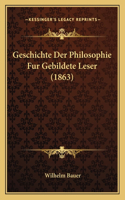 KESSINGER'S LEGACY REPRINTS

Geschichte Der Philosophie Fur Gebildete Leser (1863)

Wilhelm Bauer